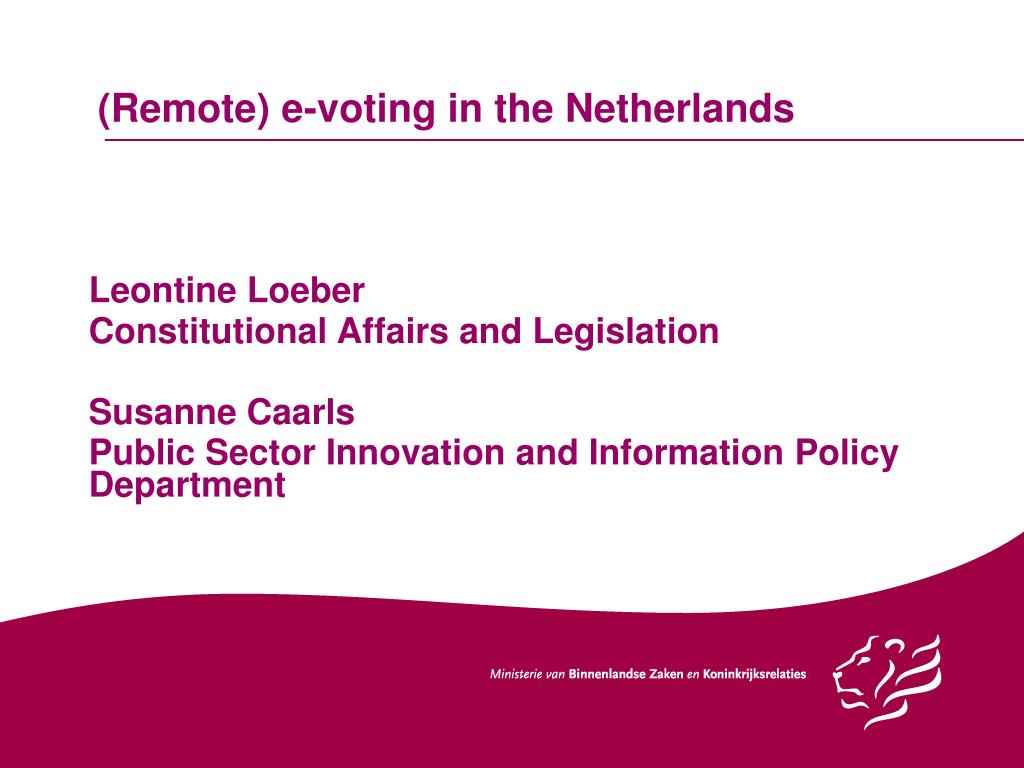 (Remote) e-voting in the Netherlands

Leontine Loeber
Constitutional Affairs and Legislation

Susanne Caarls
Public Sector Innovation and Information Policy Department

Ministerie van Binnenlandse Zaken en Koninkrijksrelaties